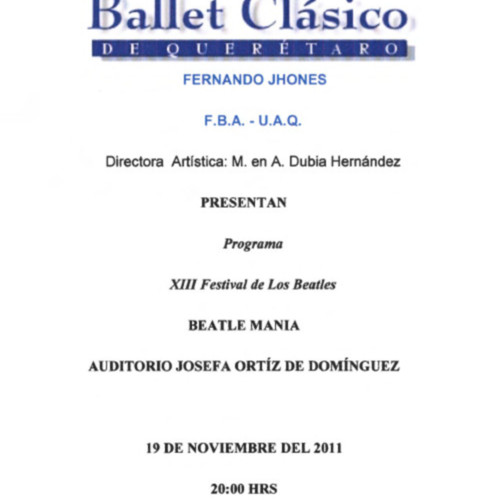 Ballet Clásico
DE QUERÉTARO

FERNANDO JHONES

F.B.A. - U.A.Q.

Directora Artística: M. en A. Dubia Hernández

PRESENTAN

Programa

XIII Festival de Los Beatles

BEATLE MANIA

AUDITORIO JOSEFA ORTÍZ DE DOMÍNGUEZ

19 DE NOVIEMBRE DEL 2011

20:00 HRS